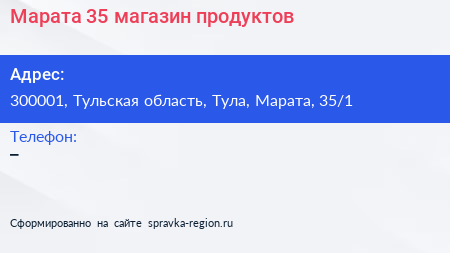 Марата 35 магазин продуктов

Адрес:
300001, Тульская область, Тула, Марата, 35/1

Телефон:
–

Сформированно на сайте spravka-region.ru